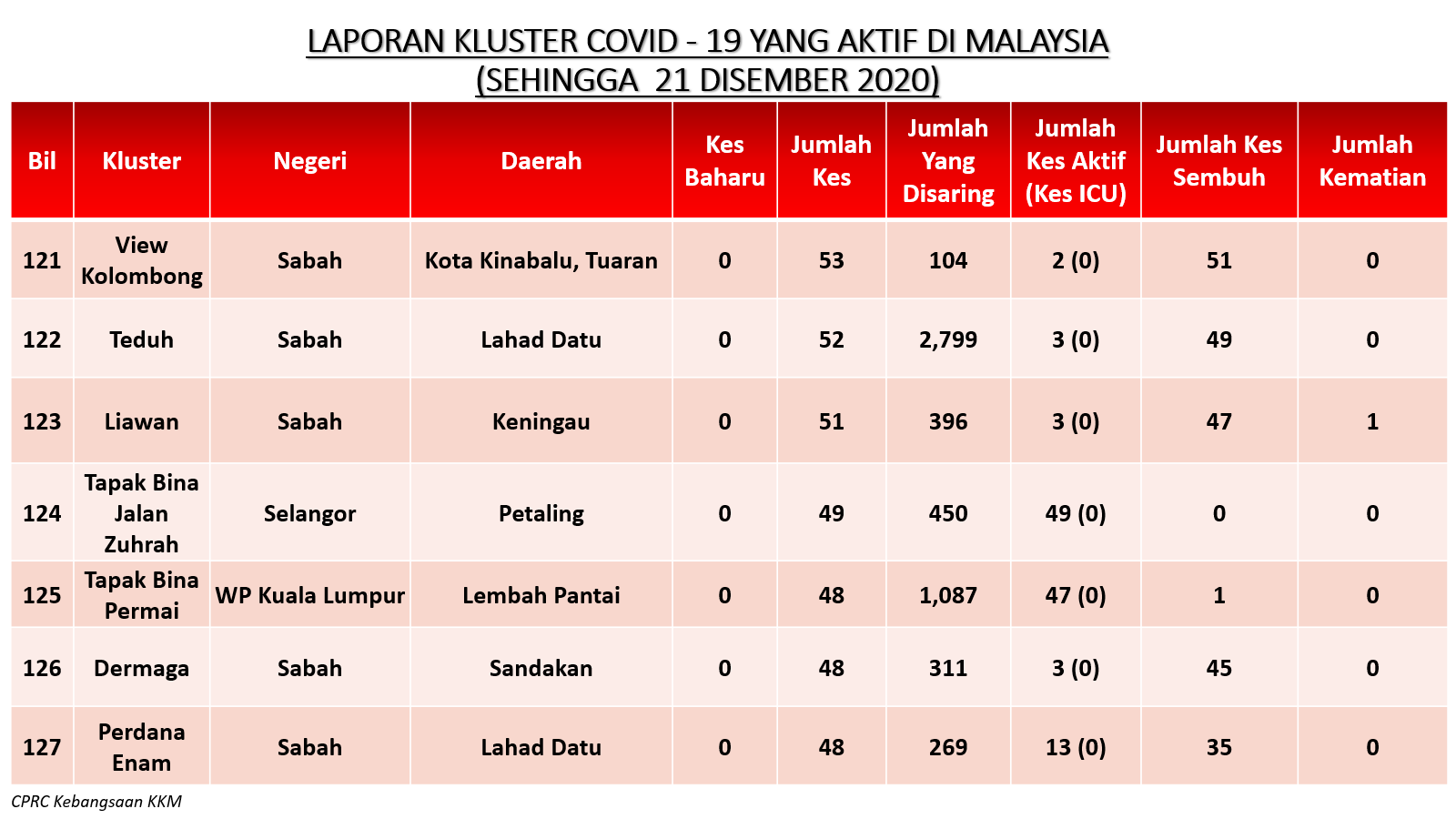 LAPORAN KLUSTER COVID - 19 YANG AKTIF DI MALAYSIA
(SEHINGGA 21 DISEMBER 2020)

| Bil | Kluster | Negeri | Daerah | Kes Baharu | Jumlah Kes | Jumlah Yang Disaring | Jumlah Kes Aktif (Kes ICU) | Jumlah Kes Sembuh | Jumlah Kematian |
|---|---|---|---|---|---|---|---|---|---|
| 121 | View Kolombong | Sabah | Kota Kinabalu, Tuaran | 0 | 53 | 104 | 2 (0) | 51 | 0 |
| 122 | Teduh | Sabah | Lahad Datu | 0 | 52 | 2,799 | 3 (0) | 49 | 0 |
| 123 | Liawan | Sabah | Keningau | 0 | 51 | 396 | 3 (0) | 47 | 1 |
| 124 | Tapak Bina Jalan Zuhrah | Selangor | Petaling | 0 | 49 | 450 | 49 (0) | 0 | 0 |
| 125 | Tapak Bina Permai | WP Kuala Lumpur | Lembah Pantai | 0 | 48 | 1,087 | 47 (0) | 1 | 0 |
| 126 | Dermaga | Sabah | Sandakan | 0 | 48 | 311 | 3 (0) | 45 | 0 |
| 127 | Perdana Enam | Sabah | Lahad Datu | 0 | 48 | 269 | 13 (0) | 35 | 0 |

CPRC Kebangsaan KKM